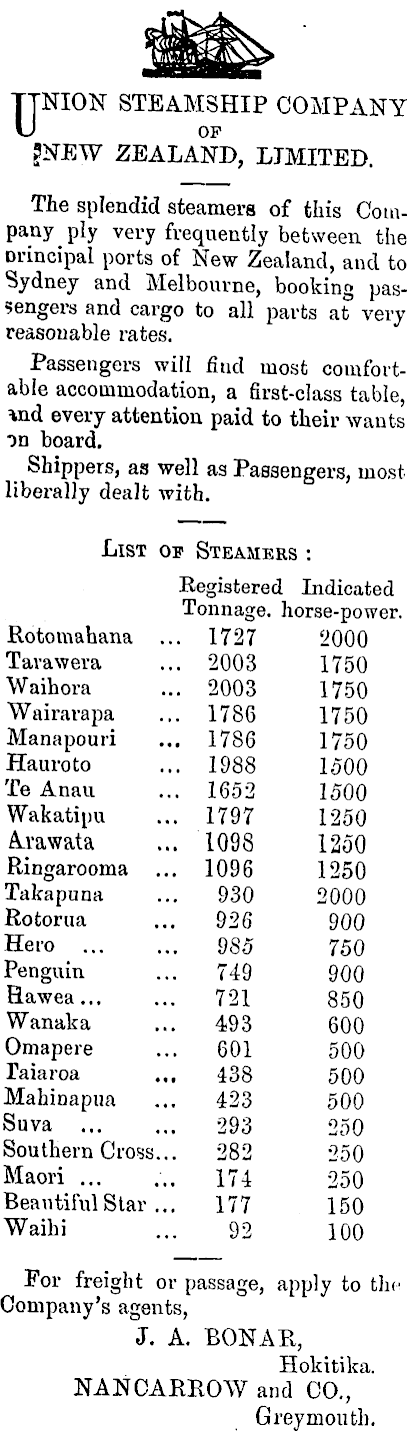 UNION STEAMSHIP COMPANY OF NEW ZEALAND, LIMITED.

The splendid steamers of this Company ply very frequently between the principal ports of New Zealand, and to Sydney and Melbourne, booking passengers and cargo to all parts at very reasonable rates.

Passengers will find most comfortable accommodation, a first-class table, and every attention paid to their wants on board.

Shippers, as well as Passengers, most liberally dealt with.

LIST OF STEAMERS :

| | | Registered Tonnage. | Indicated horse-power. |
|---|---|---|---|
| Rotomahana | ... | 1727 | 2000 |
| Tarawera | ... | 2003 | 1750 |
| Waihora | ... | 2003 | 1750 |
| Wairarapa | ... | 1786 | 1750 |
| Manapouri | ... | 1786 | 1750 |
| Hauroto | ... | 1988 | 1500 |
| Te Anau | ... | 1652 | 1500 |
| Wakatipu | ... | 1797 | 1250 |
| Arawata | ... | 1098 | 1250 |
| Ringarooma | ... | 1096 | 1250 |
| Takapuna | ... | 930 | 2000 |
| Rotorua | ... | 926 | 900 |
| Hero ... | ... | 985 | 750 |
| Penguin | ... | 749 | 900 |
| Hawea ... | ... | 721 | 850 |
| Wanaka | ... | 493 | 600 |
| Omapere | ... | 601 | 500 |
| Taiaroa | ... | 438 | 500 |
| Mahinapua | ... | 423 | 500 |
| Suva ... | ... | 293 | 250 |
| Southern Cross | ... | 282 | 250 |
| Maori ... | ... | 174 | 250 |
| Beautiful Star | ... | 177 | 150 |
| Waihi | ... | 92 | 100 |

For freight or passage, apply to the Company's agents,

J. A. BONAR,
Hokitika.
NANCARROW and CO.,
Greymouth.